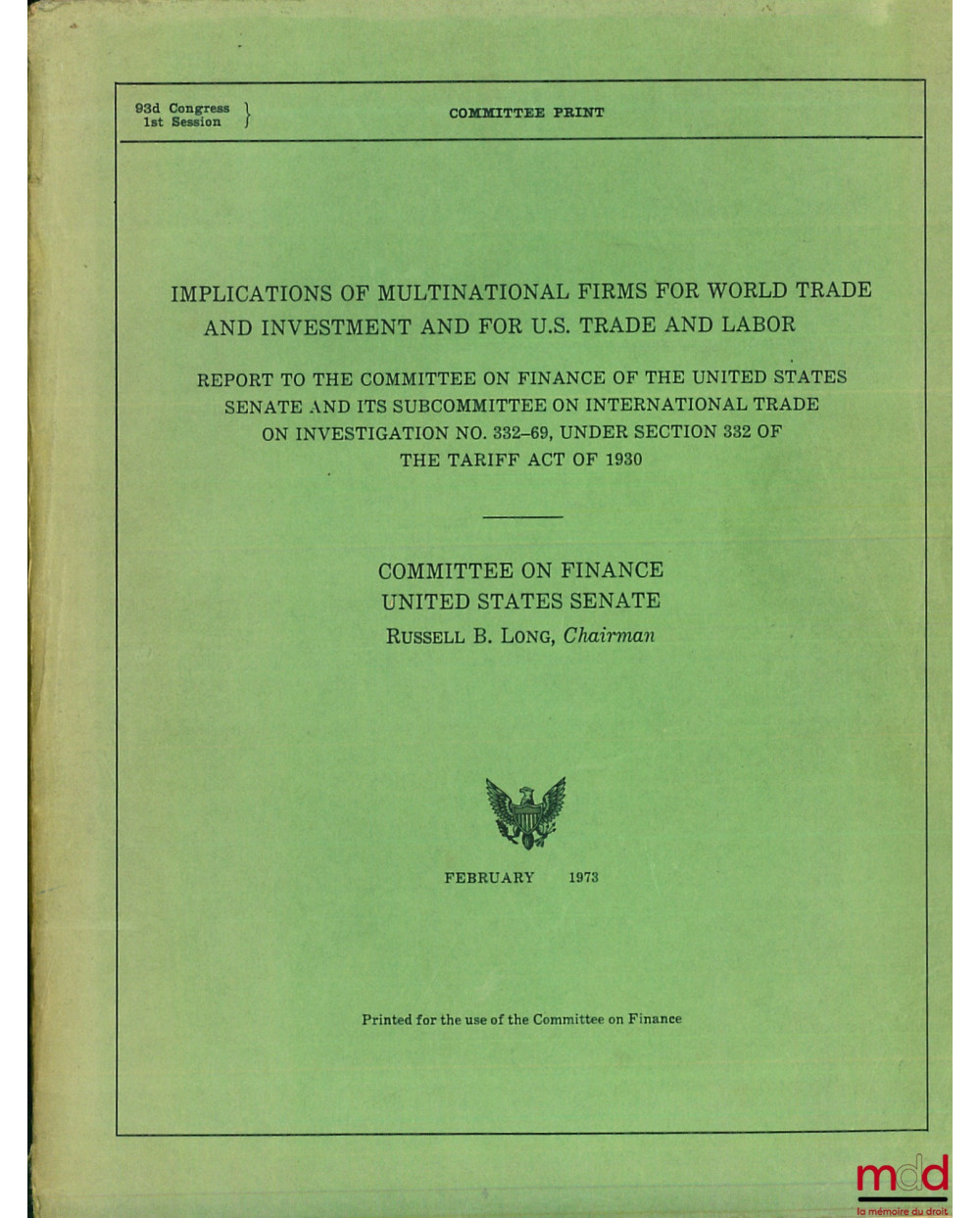 93d Congress
1st Session

COMMITTEE PRINT

IMPLICATIONS OF MULTINATIONAL FIRMS FOR WORLD TRADE AND INVESTMENT AND FOR U.S. TRADE AND LABOR

REPORT TO THE COMMITTEE ON FINANCE OF THE UNITED STATES SENATE AND ITS SUBCOMMITTEE ON INTERNATIONAL TRADE ON INVESTIGATION NO. 332–69, UNDER SECTION 332 OF THE TARIFF ACT OF 1930

COMMITTEE ON FINANCE
UNITED STATES SENATE
RUSSELL B. LONG, Chairman

FEBRUARY 1973

Printed for the use of the Committee on Finance

mdd
la mémoire du droit